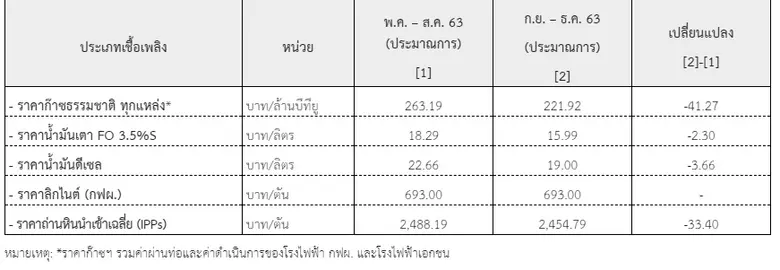 | ประเภทเชื้อเพลิง | หน่วย | พ.ค. – ส.ค. 63 (ประมาณการ) [1] | ก.ย. – ธ.ค. 63 (ประมาณการ) [2] | เปลี่ยนแปลง [2]-[1] |
|---|---|---|---|---|
| - ราคาก๊าซธรรมชาติ ทุกแหล่ง* | บาท/ล้านบีทียู | 263.19 | 221.92 | -41.27 |
| - ราคาน้ำมันเตา FO 3.5%S | บาท/ลิตร | 18.29 | 15.99 | -2.30 |
| - ราคาน้ำมันดีเซล | บาท/ลิตร | 22.66 | 19.00 | -3.66 |
| - ราคาลิกไนต์ (กฟผ.) | บาท/ตัน | 693.00 | 693.00 | - |
| - ราคาถ่านหินนำเข้าเฉลี่ย (IPPs) | บาท/ตัน | 2,488.19 | 2,454.79 | -33.40 |

หมายเหตุ: *ราคาก๊าซฯ รวมค่าผ่านท่อและค่าดำเนินการของโรงไฟฟ้า กฟผ. และโรงไฟฟ้าเอกชน